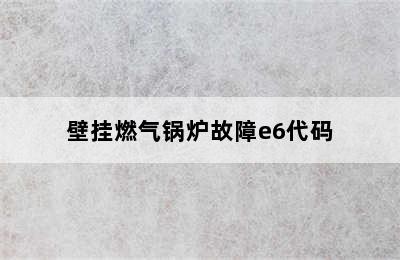 壁挂燃气锅炉故障e6代码